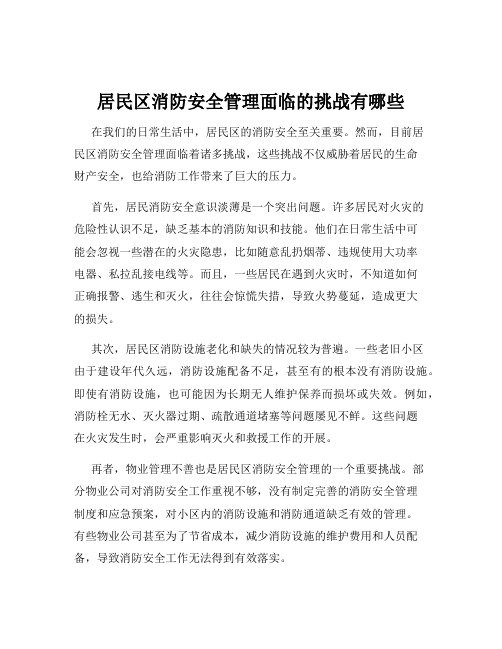 居民区消防安全管理面临的挑战有哪些

在我们的日常生活中，居民区的消防安全至关重要。然而，目前居民区消防安全管理面临着诸多挑战，这些挑战不仅威胁着居民的生命财产安全，也给消防工作带来了巨大的压力。

首先，居民消防安全意识淡薄是一个突出问题。许多居民对火灾的危险性认识不足，缺乏基本的消防知识和技能。他们在日常生活中可能会忽视一些潜在的火灾隐患，比如随意乱扔烟蒂、违规使用大功率电器、私拉乱接电线等。而且，一些居民在遇到火灾时，不知道如何正确报警、逃生和灭火，往往会惊慌失措，导致火势蔓延，造成更大的损失。

其次，居民区消防设施老化和缺失的情况较为普遍。一些老旧小区由于建设年代久远，消防设施配备不足，甚至有的根本没有消防设施。即使有消防设施，也可能因为长期无人维护保养而损坏或失效。例如，消防栓无水、灭火器过期、疏散通道堵塞等问题屡见不鲜。这些问题在火灾发生时，会严重影响灭火和救援工作的开展。

再者，物业管理不善也是居民区消防安全管理的一个重要挑战。部分物业公司对消防安全工作重视不够，没有制定完善的消防安全管理制度和应急预案，对小区内的消防设施和消防通道缺乏有效的管理。有些物业公司甚至为了节省成本，减少消防设施的维护费用和人员配备，导致消防安全工作无法得到有效落实。